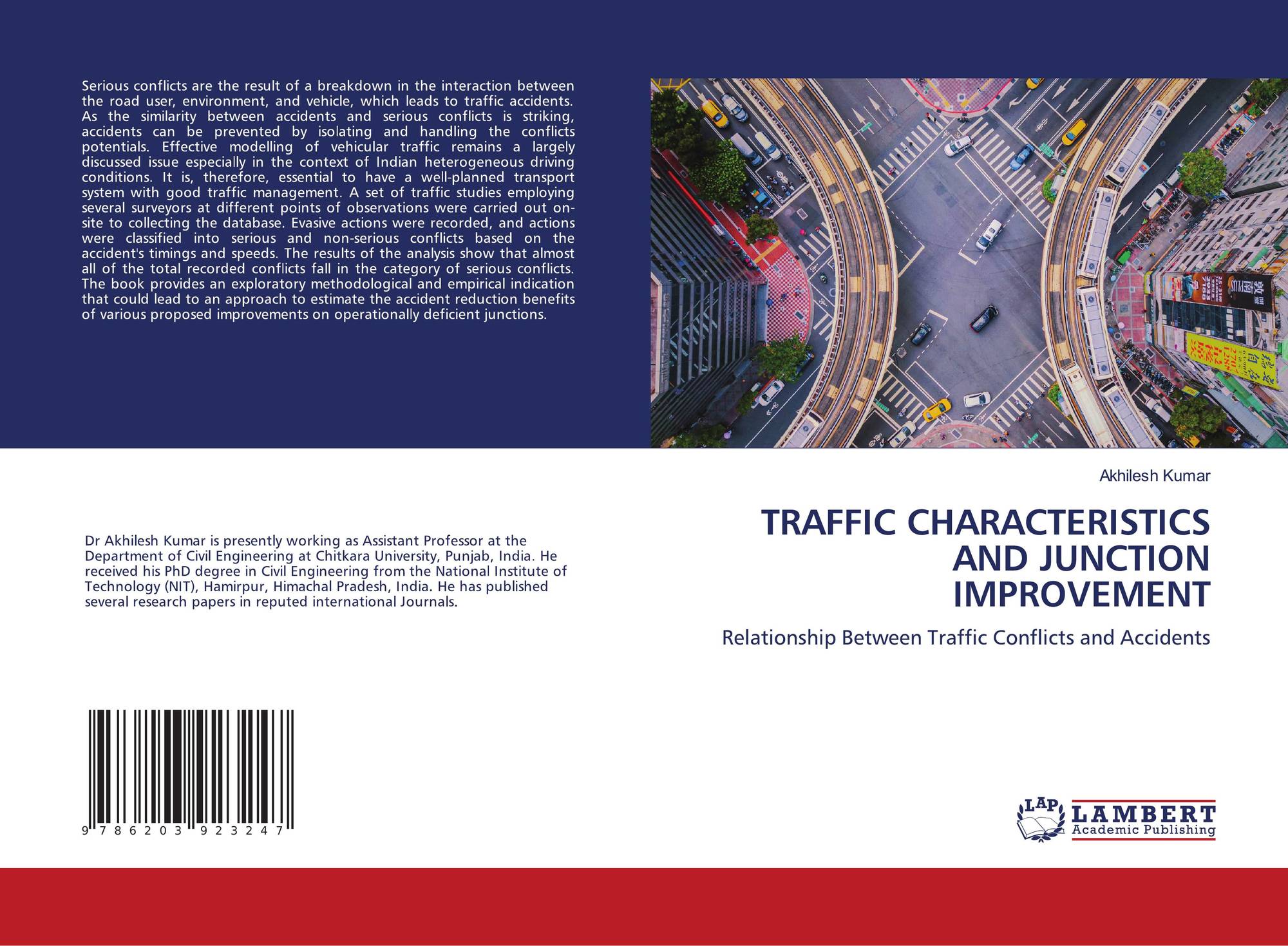 Serious conflicts are the result of a breakdown in the interaction between the road user, environment, and vehicle, which leads to traffic accidents. As the similarity between accidents and serious conflicts is striking, accidents can be prevented by isolating and handling the conflicts potentials. Effective modelling of vehicular traffic remains a largely discussed issue especially in the context of Indian heterogeneous driving conditions. It is, therefore, essential to have a well-planned transport system with good traffic management. A set of traffic studies employing several surveyors at different points of observations were carried out on-site to collecting the database. Evasive actions were recorded, and actions were classified into serious and non-serious conflicts based on the accident's timings and speeds. The results of the analysis show that almost all of the total recorded conflicts fall in the category of serious conflicts. The book provides an exploratory methodological and empirical indication that could lead to an approach to estimate the accident reduction benefits of various proposed improvements on operationally deficient junctions.

Dr Akhilesh Kumar is presently working as Assistant Professor at the Department of Civil Engineering at Chitkara University, Punjab, India. He received his PhD degree in Civil Engineering from the National Institute of Technology (NIT), Hamirpur, Himachal Pradesh, India. He has published several research papers in reputed international Journals.

9 786203 923247

Akhilesh Kumar

TRAFFIC CHARACTERISTICS
AND JUNCTION
IMPROVEMENT

Relationship Between Traffic Conflicts and Accidents

LAP
LAMBERT
Academic Publishing